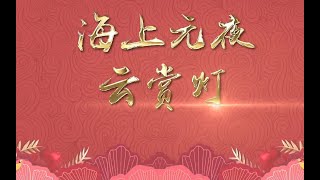 海上元夜
云赏灯